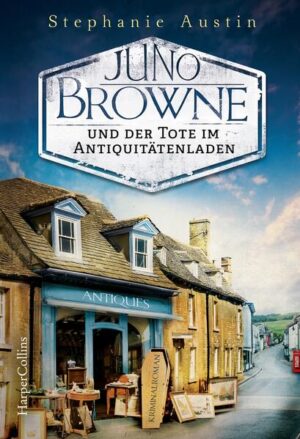 Stephanie Austin

JUNO
BROWNE

UND DER TOTE IM
ANTIQUITÄTENLADEN

ANTIQUES

KRIMINALROMAN

HarperCollins